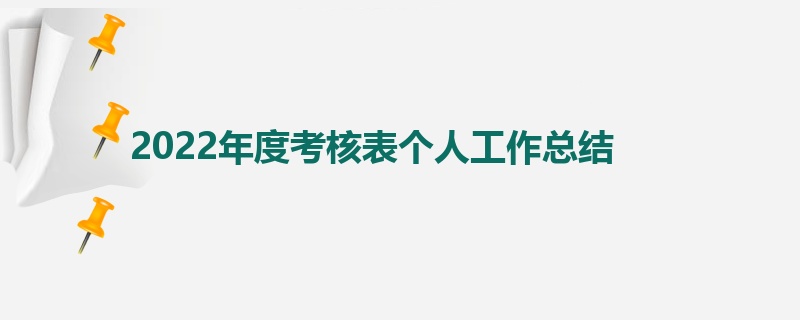 2022年度考核表个人工作总结